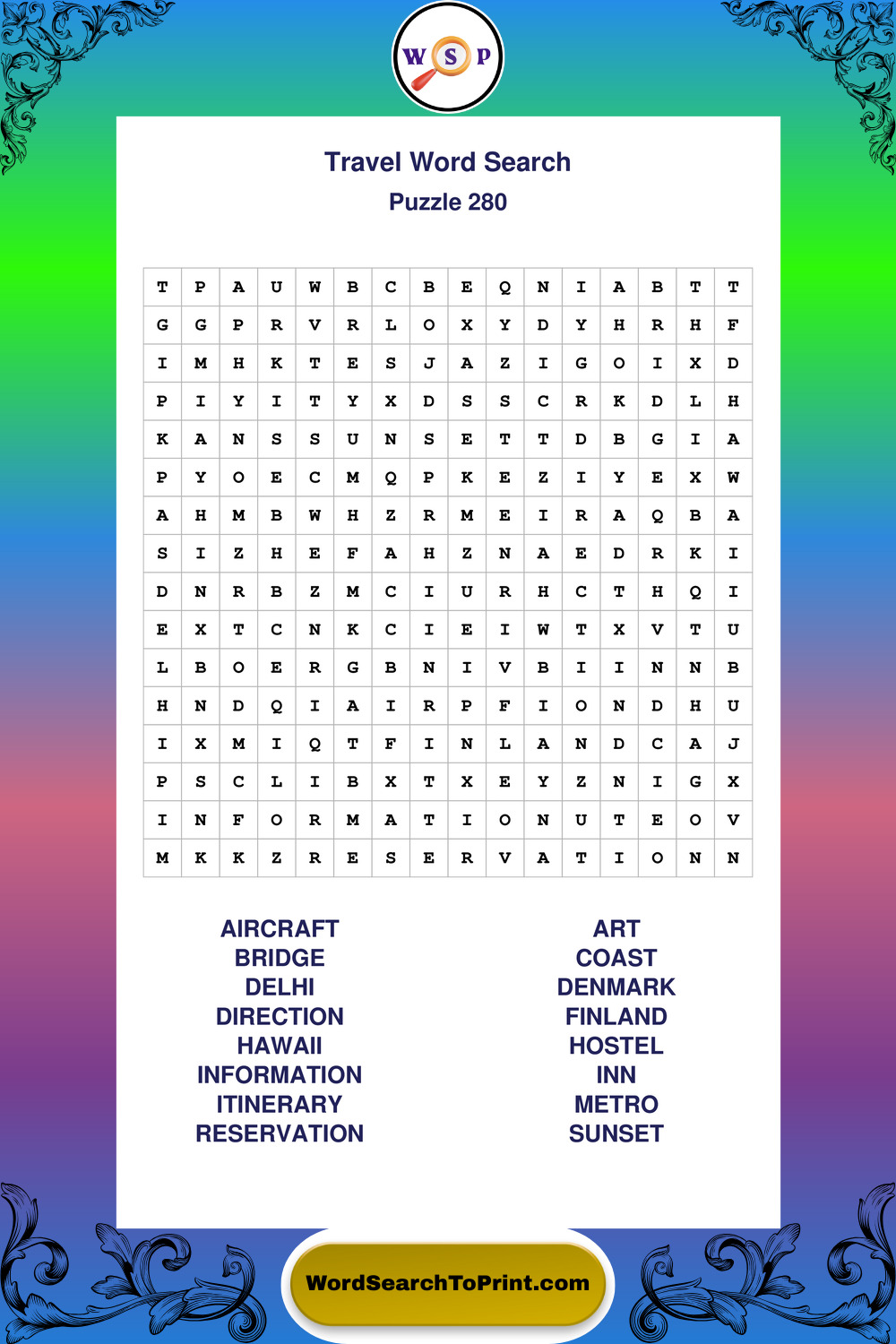 W S P

Travel Word Search
Puzzle 280

| T | P | A | U | W | B | C | B | E | Q | N | I | A | B | T | T |
|---|---|---|---|---|---|---|---|---|---|---|---|---|---|---|---|
| G | G | P | R | V | R | L | O | X | Y | D | Y | H | R | H | F |
| I | M | H | K | T | E | S | J | A | Z | I | G | O | I | X | D |
| P | I | Y | I | T | Y | X | D | S | S | C | R | K | D | L | H |
| K | A | N | S | S | U | N | S | E | T | T | D | B | G | I | A |
| P | Y | O | E | C | M | Q | P | K | E | Z | I | Y | E | X | W |
| A | H | M | B | W | H | Z | R | M | E | I | R | A | Q | B | A |
| S | I | Z | H | E | F | A | H | Z | N | A | E | D | R | K | I |
| D | N | R | B | Z | M | C | I | U | R | H | C | T | H | Q | I |
| E | X | T | C | N | K | C | I | E | I | W | T | X | V | T | U |
| L | B | O | E | R | G | B | N | I | V | B | I | I | N | N | B |
| H | N | D | Q | I | A | I | R | P | F | I | O | N | D | H | U |
| I | X | M | I | Q | T | F | I | N | L | A | N | D | C | A | J |
| P | S | C | L | I | B | X | T | X | E | Y | Z | N | I | G | X |
| I | N | F | O | R | M | A | T | I | O | N | U | T | E | O | V |
| M | K | K | Z | R | E | S | E | R | V | A | T | I | O | N | N |

AIRCRAFT
BRIDGE
DELHI
DIRECTION
HAWAII
INFORMATION
ITINERARY
RESERVATION

ART
COAST
DENMARK
FINLAND
HOSTEL
INN
METRO
SUNSET

WordSearchToPrint.com